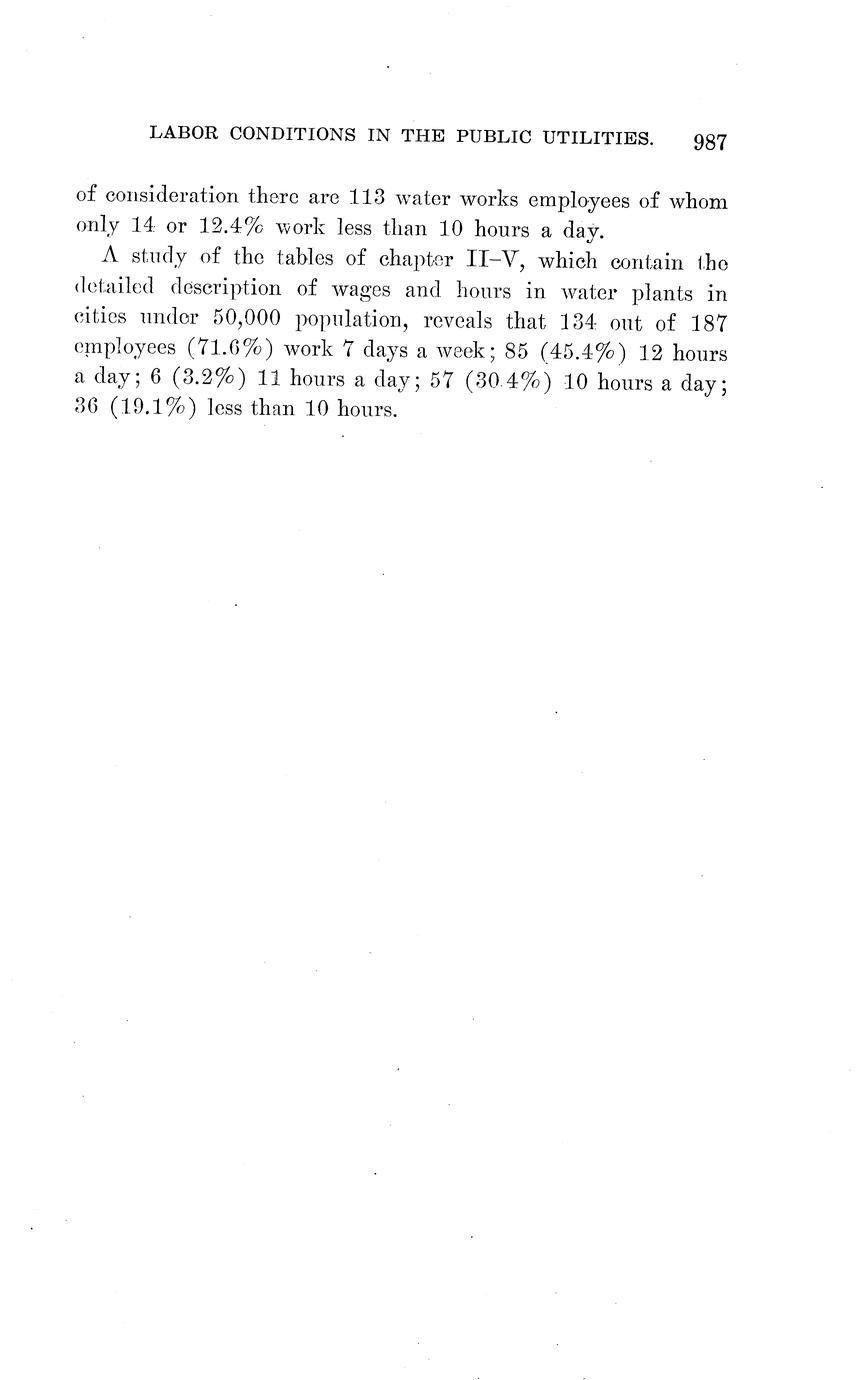 LABOR CONDITIONS IN THE PUBLIC UTILITIES. 987

of consideration there are 113 water works employees of whom only 14 or 12.4% work less than 10 hours a day.

A study of the tables of chapter II–V, which contain the detailed description of wages and hours in water plants in cities under 50,000 population, reveals that 134 out of 187 employees (71.6%) work 7 days a week; 85 (45.4%) 12 hours a day; 6 (3.2%) 11 hours a day; 57 (30.4%) 10 hours a day; 36 (19.1%) less than 10 hours.